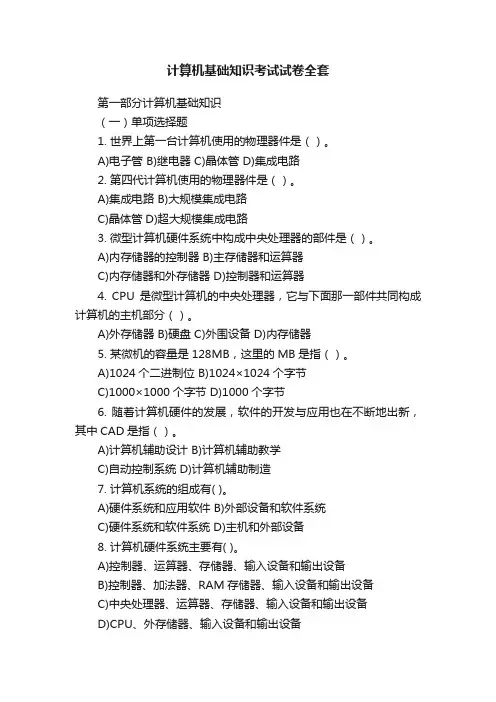 计算机基础知识考试试卷全套

第一部分计算机基础知识

（一）单项选择题

1. 世界上第一台计算机使用的物理器件是（ ）。

A)电子管 B)继电器 C)晶体管 D)集成电路

2. 第四代计算机使用的物理器件是（ ）。

A)集成电路 B)大规模集成电路

C)晶体管 D)超大规模集成电路

3. 微型计算机硬件系统中构成中央处理器的部件是（ ）。

A)内存储器的控制器 B)主存储器和运算器

C)内存储器和外存储器 D)控制器和运算器

4. CPU 是微型计算机的中央处理器，它与下面那一部件共同构成计算机的主机部分（ ）。

A)外存储器 B)硬盘 C)外围设备 D)内存储器

5. 某微机的容量是 128MB，这里的 MB 是指（ ）。

A)1024 个二进制位 B)1024×1024 个字节

C)1000×1000 个字节 D)1000 个字节

6. 随着计算机硬件的发展，软件的开发与应用也在不断地出新，其中 CAD 是指（ ）。

A)计算机辅助设计 B)计算机辅助教学

C)自动控制系统 D)计算机辅助制造

7. 计算机系统的组成有( )。

A)硬件系统和应用软件 B)外部设备和软件系统

C)硬件系统和软件系统 D)主机和外部设备

8. 计算机硬件系统主要有( )。

A)控制器、运算器、存储器、输入设备和输出设备

B)控制器、加法器、RAM 存储器、输入设备和输出设备

C)中央处理器、运算器、存储器、输入设备和输出设备

D)CPU、外存储器、输入设备和输出设备